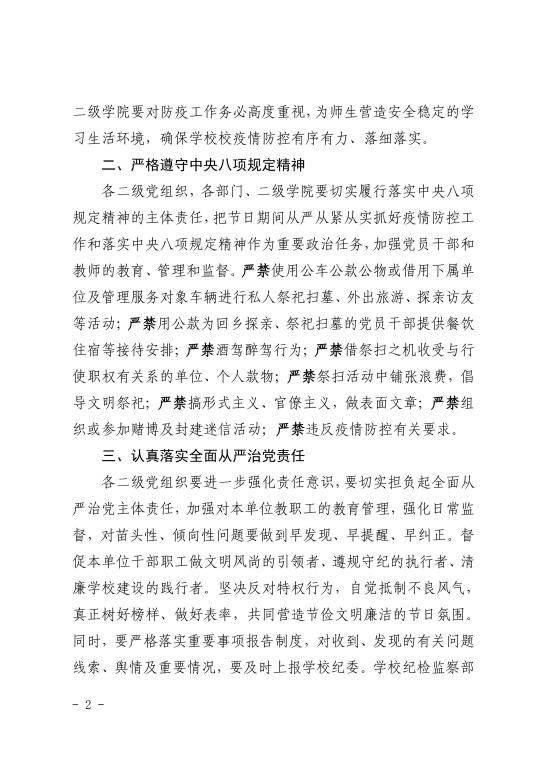 二级学院要对防疫工作务必高度重视，为师生营造安全稳定的学习生活环境，确保学校校疫情防控有序有力、落细落实。

二、严格遵守中央八项规定精神

各二级党组织，各部门、二级学院要切实履行落实中央八项规定精神的主体责任，把节日期间从严从紧从实抓好疫情防控工作和落实中央八项规定精神作为重要政治任务，加强党员干部和教师的教育、管理和监督。严禁使用公车公款公物或借用下属单位及管理服务对象车辆进行私人祭祀扫墓、外出旅游、探亲访友等活动；严禁用公款为回乡探亲、祭祀扫墓的党员干部提供餐饮住宿等接待安排；严禁酒驾醉驾行为；严禁借祭扫之机收受与行使职权有关系的单位、个人款物；严禁祭扫活动中铺张浪费，倡导文明祭祀；严禁搞形式主义、官僚主义，做表面文章；严禁组织或参加赌博及封建迷信活动；严禁违反疫情防控有关要求。

三、认真落实全面从严治党责任

各二级党组织要进一步强化责任意识，要切实担负起全面从严治党主体责任，加强对本单位教职工的教育管理，强化日常监督，对苗头性、倾向性问题要做到早发现、早提醒、早纠正。督促本单位干部职工做文明风尚的引领者、遵规守纪的执行者、清廉学校建设的践行者。坚决反对特权行为，自觉抵制不良风气，真正树好榜样、做好表率，共同营造节俭文明廉洁的节日氛围。同时，要严格落实重要事项报告制度，对收到、发现的有关问题线索、舆情及重要情况，要及时上报学校纪委。学校纪检监察部

- 2 -